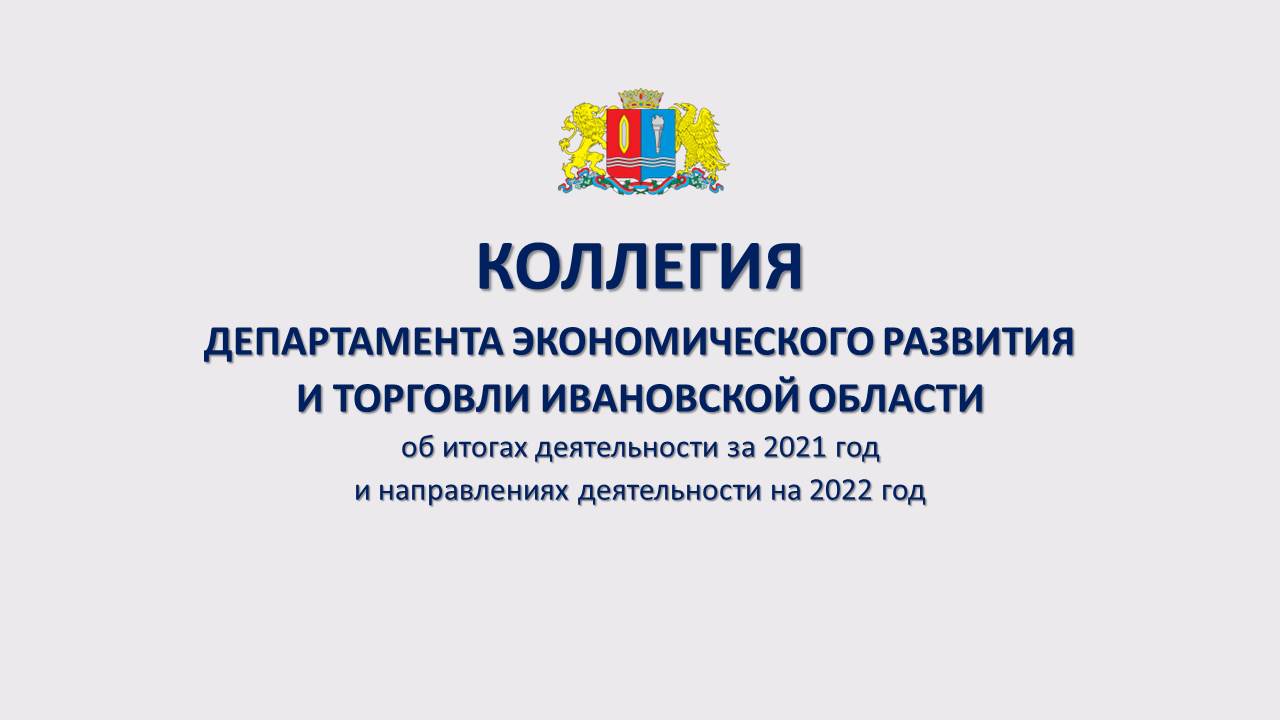 КОЛЛЕГИЯ

ДЕПАРТАМЕНТА ЭКОНОМИЧЕСКОГО РАЗВИТИЯ И ТОРГОВЛИ ИВАНОВСКОЙ ОБЛАСТИ

об итогах деятельности за 2021 год
и направлениях деятельности на 2022 год